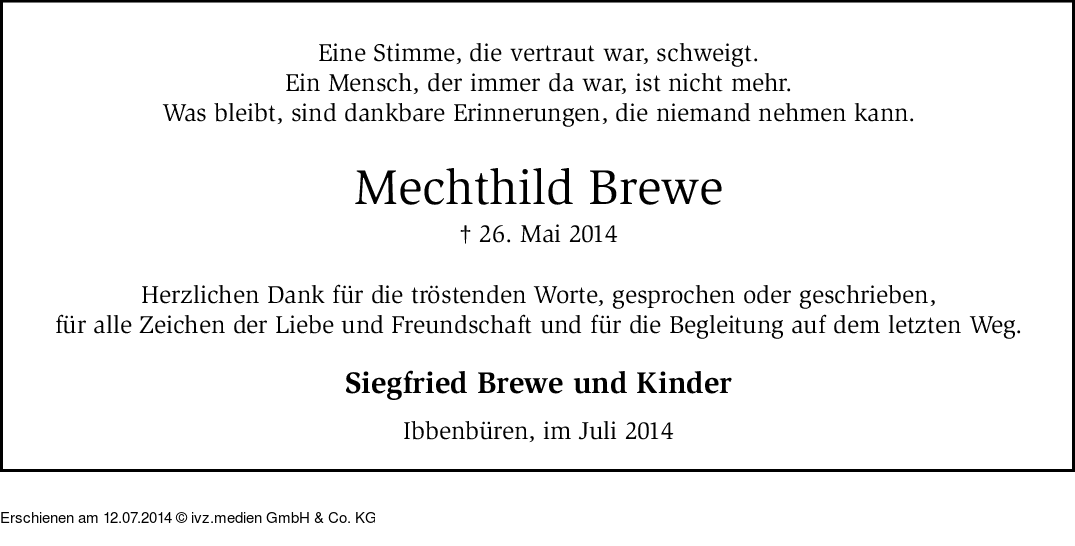 Eine Stimme, die vertraut war, schweigt.
Ein Mensch, der immer da war, ist nicht mehr.
Was bleibt, sind dankbare Erinnerungen, die niemand nehmen kann.

Mechthild Brewe

† 26. Mai 2014

Herzlichen Dank für die tröstenden Worte, gesprochen oder geschrieben, für alle Zeichen der Liebe und Freundschaft und für die Begleitung auf dem letzten Weg.

Siegfried Brewe und Kinder

Ibbenbüren, im Juli 2014

Erschienen am 12.07.2014 © ivz.medien GmbH & Co. KG